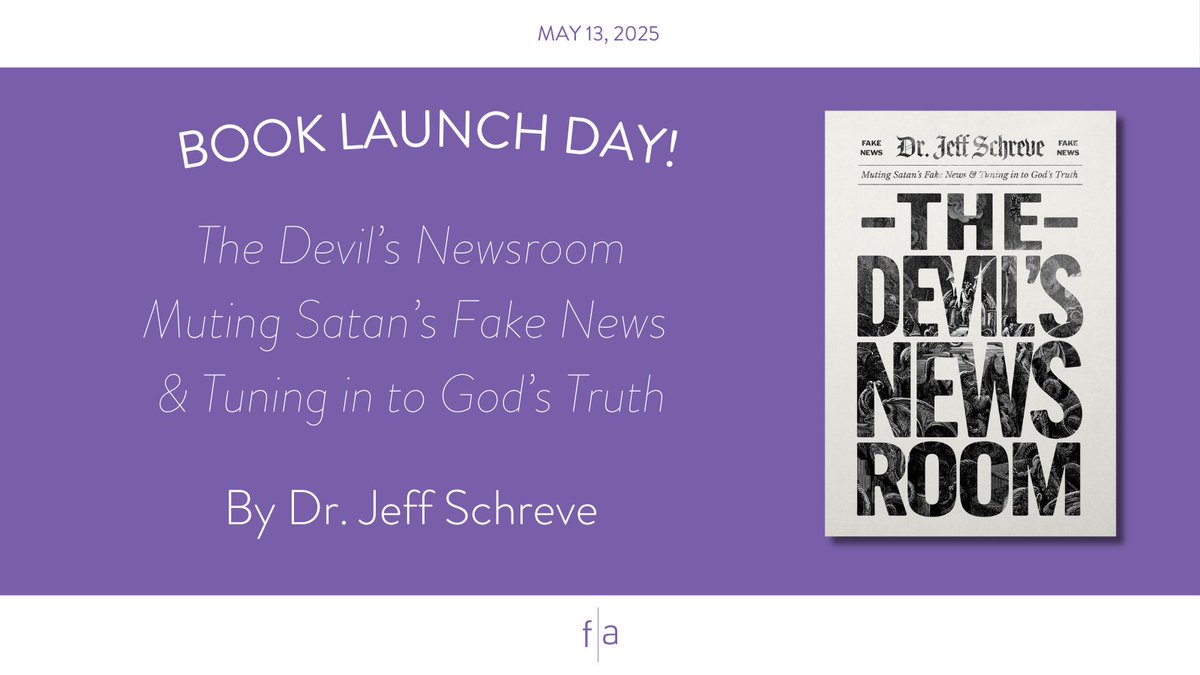 MAY 13, 2025

BOOK LAUNCH DAY!

The Devil's Newsroom
Muting Satan's Fake News
& Tuning in to God's Truth

By Dr. Jeff Schreve

FAKE NEWS Dr. Jeff Schreve FAKE NEWS

Muting Satan's Fake News & Tuning in to God's Truth

-THE-
DEVIL'S
NEWS
ROOM

f|a